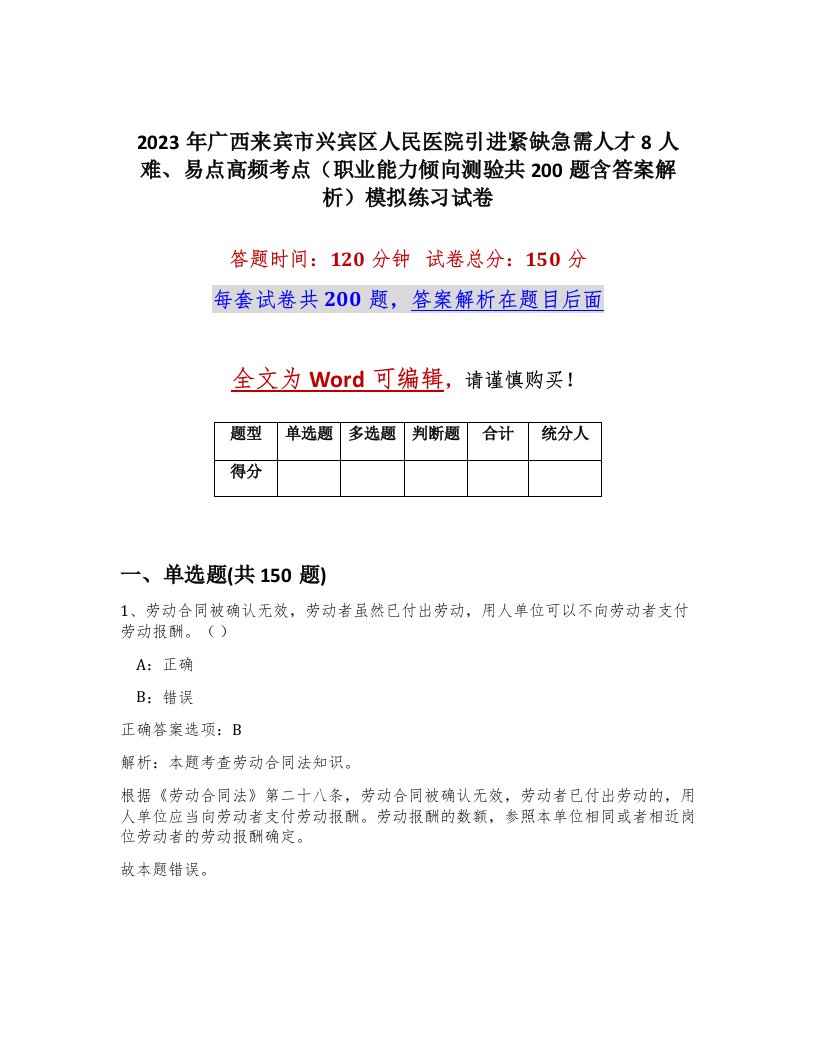 2023年广西来宾市兴宾区人民医院引进紧缺急需人才8人难、易点高频考点（职业能力倾向测验共200题含答案解析）模拟练习试卷

答题时间：120分钟　试卷总分：150分

每套试卷共200题，答案解析在题目后面

全文为Word可编辑，请谨慎购买！

| 题型 | 单选题 | 多选题 | 判断题 | 合计 | 统分人 |
|---|---|---|---|---|---|
| 得分 | | | | | |

一、单选题(共150题)

1、劳动合同被确认无效，劳动者虽然已付出劳动，用人单位可以不向劳动者支付劳动报酬。（ ）

A：正确

B：错误

正确答案选项：B

解析：本题考查劳动合同法知识。

根据《劳动合同法》第二十八条，劳动合同被确认无效，劳动者已付出劳动的，用人单位应当向劳动者支付劳动报酬。劳动报酬的数额，参照本单位相同或者相近岗位劳动者的劳动报酬确定。

故本题错误。